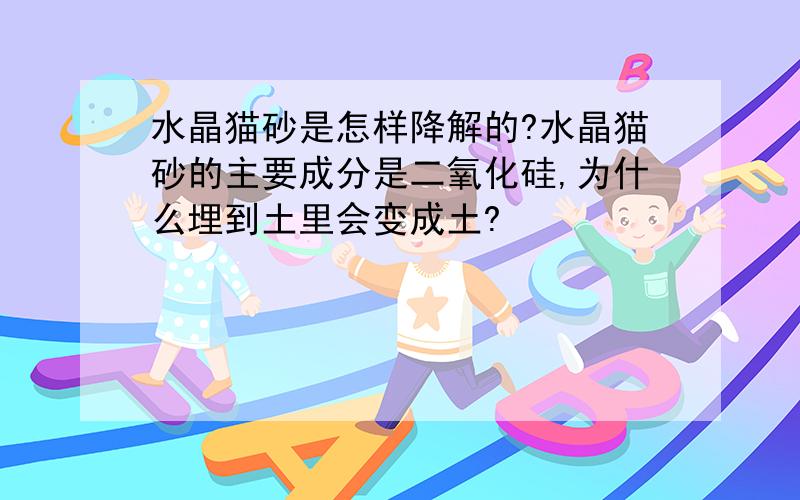 水晶猫砂是怎样降解的?水晶猫砂的主要成分是二氧化硅,为什么埋到土里会变成土?